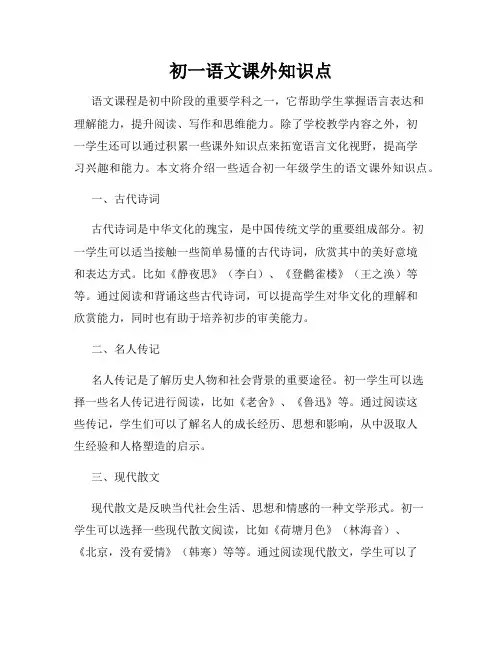 初一语文课外知识点

语文课程是初中阶段的重要学科之一，它帮助学生掌握语言表达和理解能力，提升阅读、写作和思维能力。除了学校教学内容之外，初一学生还可以通过积累一些课外知识点来拓宽语言文化视野，提高学习兴趣和能力。本文将介绍一些适合初一年级学生的语文课外知识点。

一、古代诗词

古代诗词是中华文化的瑰宝，是中国传统文学的重要组成部分。初一学生可以适当接触一些简单易懂的古代诗词，欣赏其中的美好意境和表达方式。比如《静夜思》（李白）、《登鹳雀楼》（王之涣）等等。通过阅读和背诵这些古代诗词，可以提高学生对华文化的理解和欣赏能力，同时也有助于培养初步的审美能力。

二、名人传记

名人传记是了解历史人物和社会背景的重要途径。初一学生可以选择一些名人传记进行阅读，比如《老舍》、《鲁迅》等。通过阅读这些传记，学生们可以了解名人的成长经历、思想和影响，从中汲取人生经验和人格塑造的启示。

三、现代散文

现代散文是反映当代社会生活、思想和情感的一种文学形式。初一学生可以选择一些现代散文阅读，比如《荷塘月色》（林海音）、《北京，没有爱情》（韩寒）等等。通过阅读现代散文，学生可以了